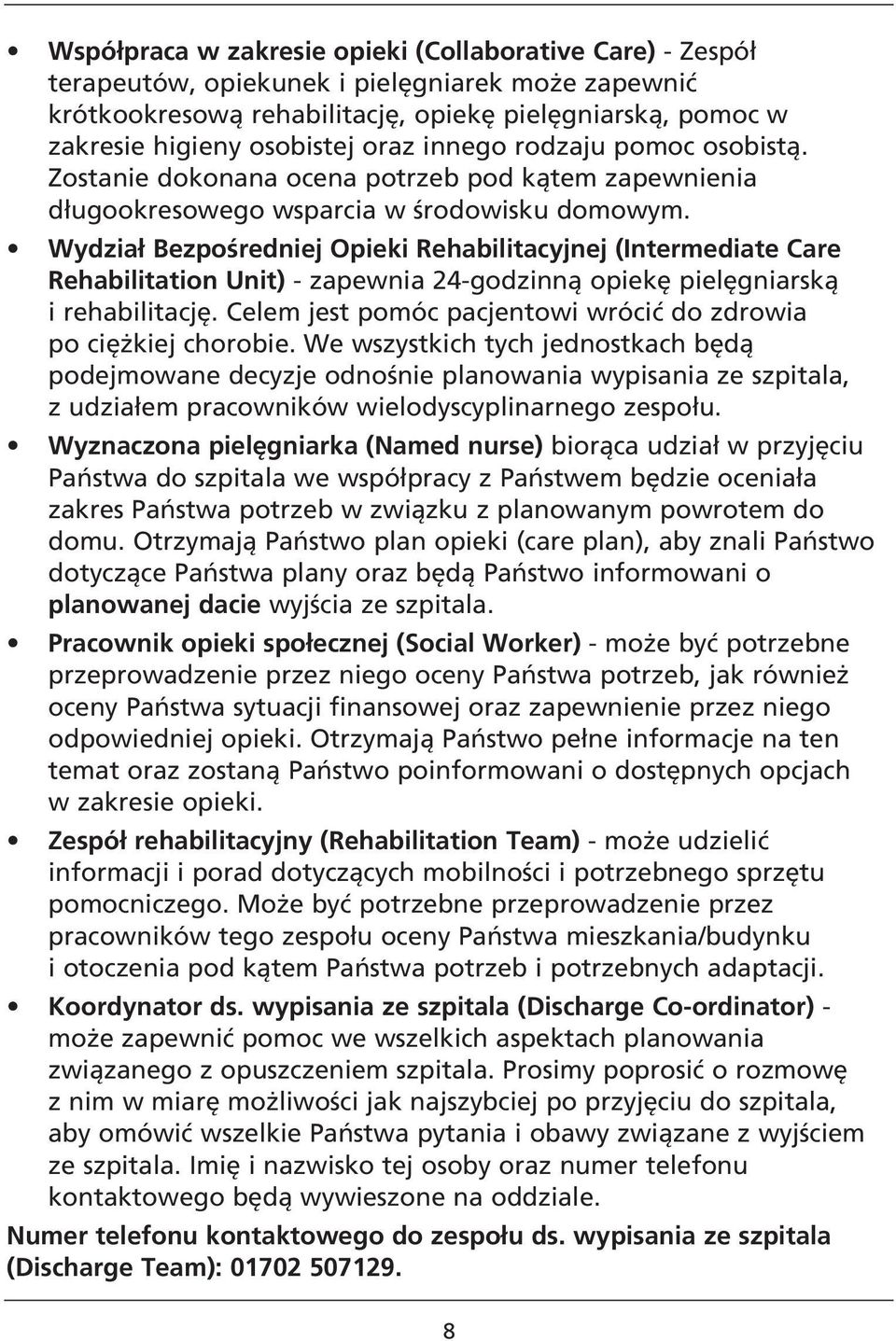 • Współpraca w zakresie opieki (Collaborative Care) - Zespół terapeutów, opiekunek i pielęgniarek może zapewnić krótkookresową rehabilitację, opiekę pielęgniarską, pomoc w zakresie higieny osobistej oraz innego rodzaju pomoc osobistą. Zostanie dokonana ocena potrzeb pod kątem zapewnienia długookresowego wsparcia w środowisku domowym.

• Wydział Bezpośredniej Opieki Rehabilitacyjnej (Intermediate Care Rehabilitation Unit) - zapewnia 24-godzinną opiekę pielęgniarską i rehabilitację. Celem jest pomóc pacjentowi wrócić do zdrowia po ciężkiej chorobie. We wszystkich tych jednostkach będą podejmowane decyzje odnośnie planowania wypisania ze szpitala, z udziałem pracowników wielodyscyplinarnego zespołu.

• Wyznaczona pielęgniarka (Named nurse) biorąca udział w przyjęciu Państwa do szpitala we współpracy z Państwem będzie oceniała zakres Państwa potrzeb w związku z planowanym powrotem do domu. Otrzymają Państwo plan opieki (care plan), aby znali Państwo dotyczące Państwa plany oraz będą Państwo informowani o planowanej dacie wyjścia ze szpitala.

• Pracownik opieki społecznej (Social Worker) - może być potrzebne przeprowadzenie przez niego oceny Państwa potrzeb, jak również oceny Państwa sytuacji finansowej oraz zapewnienie przez niego odpowiedniej opieki. Otrzymają Państwo pełne informacje na ten temat oraz zostaną Państwo poinformowani o dostępnych opcjach w zakresie opieki.

• Zespół rehabilitacyjny (Rehabilitation Team) - może udzielić informacji i porad dotyczących mobilności i potrzebnego sprzętu pomocniczego. Może być potrzebne przeprowadzenie przez pracowników tego zespołu oceny Państwa mieszkania/budynku i otoczenia pod kątem Państwa potrzeb i potrzebnych adaptacji.

• Koordynator ds. wypisania ze szpitala (Discharge Co-ordinator) - może zapewnić pomoc we wszelkich aspektach planowania związanego z opuszczeniem szpitala. Prosimy poprosić o rozmowę z nim w miarę możliwości jak najszybciej po przyjęciu do szpitala, aby omówić wszelkie Państwa pytania i obawy związane z wyjściem ze szpitala. Imię i nazwisko tej osoby oraz numer telefonu kontaktowego będą wywieszone na oddziale.

Numer telefonu kontaktowego do zespołu ds. wypisania ze szpitala (Discharge Team): 01702 507129.

8